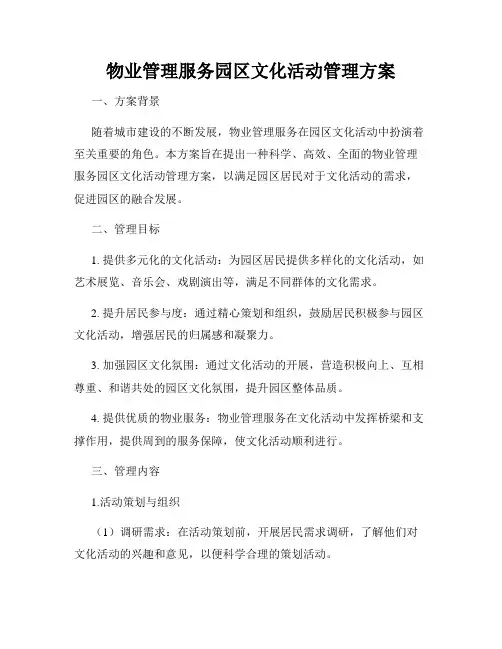 物业管理服务园区文化活动管理方案

一、方案背景

随着城市建设的不断发展，物业管理服务在园区文化活动中扮演着至关重要的角色。本方案旨在提出一种科学、高效、全面的物业管理服务园区文化活动管理方案，以满足园区居民对于文化活动的需求，促进园区的融合发展。

二、管理目标

1. 提供多元化的文化活动：为园区居民提供多样化的文化活动，如艺术展览、音乐会、戏剧演出等，满足不同群体的文化需求。

2. 提升居民参与度：通过精心策划和组织，鼓励居民积极参与园区文化活动，增强居民的归属感和凝聚力。

3. 加强园区文化氛围：通过文化活动的开展，营造积极向上、互相尊重、和谐共处的园区文化氛围，提升园区整体品质。

4. 提供优质的物业服务：物业管理服务在文化活动中发挥桥梁和支撑作用，提供周到的服务保障，使文化活动顺利进行。

三、管理内容

1.活动策划与组织

（1）调研需求：在活动策划前，开展居民需求调研，了解他们对文化活动的兴趣和意见，以便科学合理的策划活动。